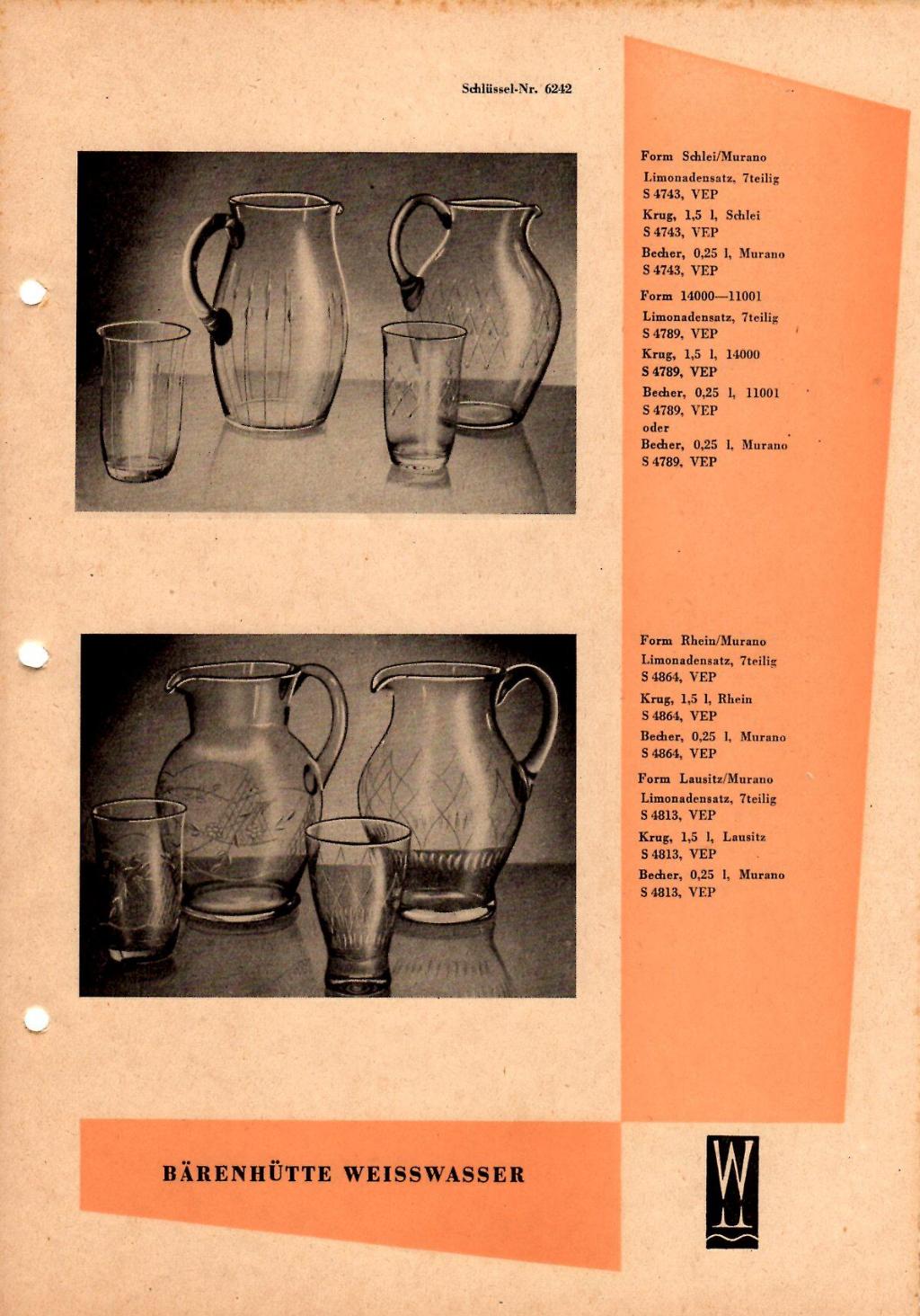 Schlüssel-Nr. 6242

Form Schlei/Murano
Limonadensatz, 7teilig
S 4743, VEP
Krug, 1,5 l, Schlei
S 4743, VEP
Becher, 0,25 l, Murano
S 4743, VEP

Form 14000—11001
Limonadensatz, 7teilig
S 4789, VEP
Krug, 1,5 l, 14000
S 4789, VEP
Becher, 0,25 l, 11001
S 4789, VEP
oder
Becher, 0,25 l, Murano
S 4789, VEP

Form Rhein/Murano
Limonadensatz, 7teilig
S 4864, VEP
Krug, 1,5 l, Rhein
S 4864, VEP
Becher, 0,25 l, Murano
S 4864, VEP

Form Lausitz/Murano
Limonadensatz, 7teilig
S 4813, VEP
Krug, 1,5 l, Lausitz
S 4813, VEP
Becher, 0,25 l, Murano
S 4813, VEP

BÄRENHÜTTE WEISSWASSER

W